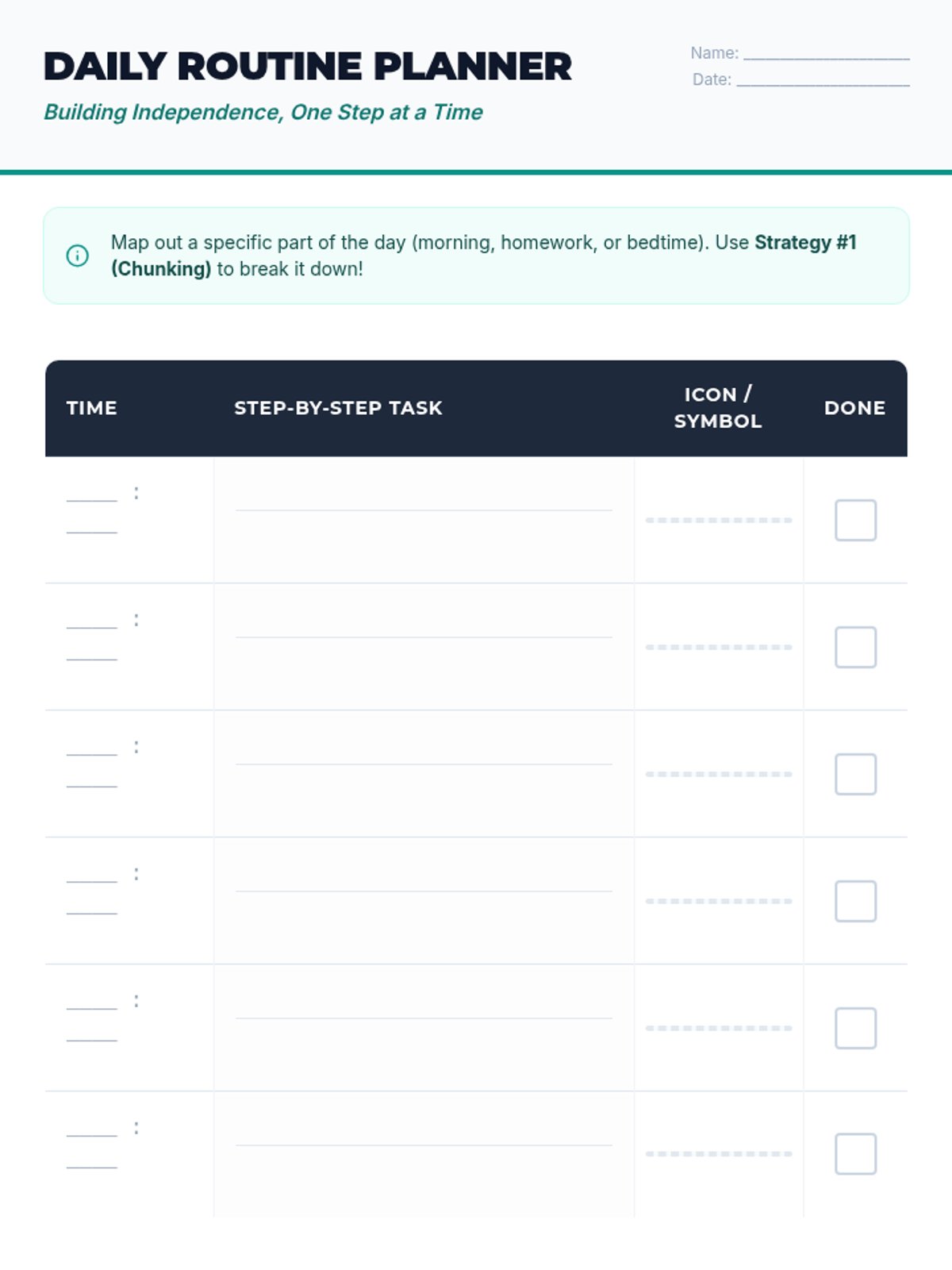 DAILY ROUTINE PLANNER

Building Independence, One Step at a Time

Name: ____
Date: ____

Map out a specific part of the day (morning, homework, or bedtime). Use Strategy #1 (Chunking) to break it down!

| TIME | STEP-BY-STEP TASK | ICON / SYMBOL | DONE |
|---|---|---|---|
| ____ : ____ | ____ | ____ | ☐ |
| ____ : ____ | ____ | ____ | ☐ |
| ____ : ____ | ____ | ____ | ☐ |
| ____ : ____ | ____ | ____ | ☐ |
| ____ : ____ | ____ | ____ | ☐ |
| ____ : ____ | ____ | ____ | ☐ |